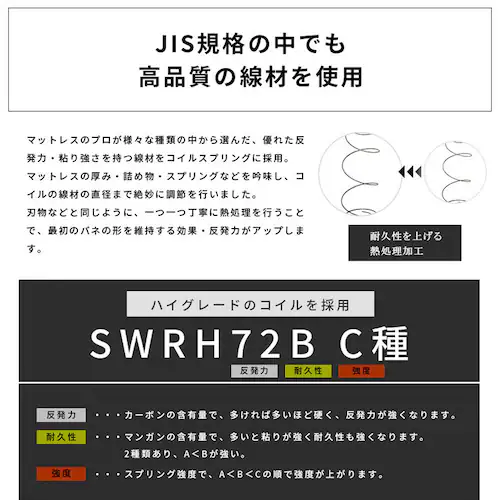 JIS規格の中でも
高品質の線材を使用

マットレスのプロが様々な種類の中から選んだ、優れた反発力・粘り強さを持つ線材をコイルスプリングに採用。
マットレスの厚み・詰め物・スプリングなどを吟味し、コイルの線材の直径まで絶妙に調節を行いました。
刃物などと同じように、一つ一つ丁寧に熱処理を行うことで、最初のバネの形を維持する効果・反発力がアップします。

耐久性を上げる
熱処理加工

ハイグレードのコイルを採用
SWRH72B C種
反発力 耐久性 強度

反発力 ・・・カーボンの含有量で、多ければ多いほど硬く、反発力が強くなります。
耐久性 ・・・マンガンの含有量で、多いと粘りが強く耐久性も強くなります。
2種類あり、A＜Bが強い。
強度 ・・・スプリング強度で、A＜B＜Cの順で強度が上がります。